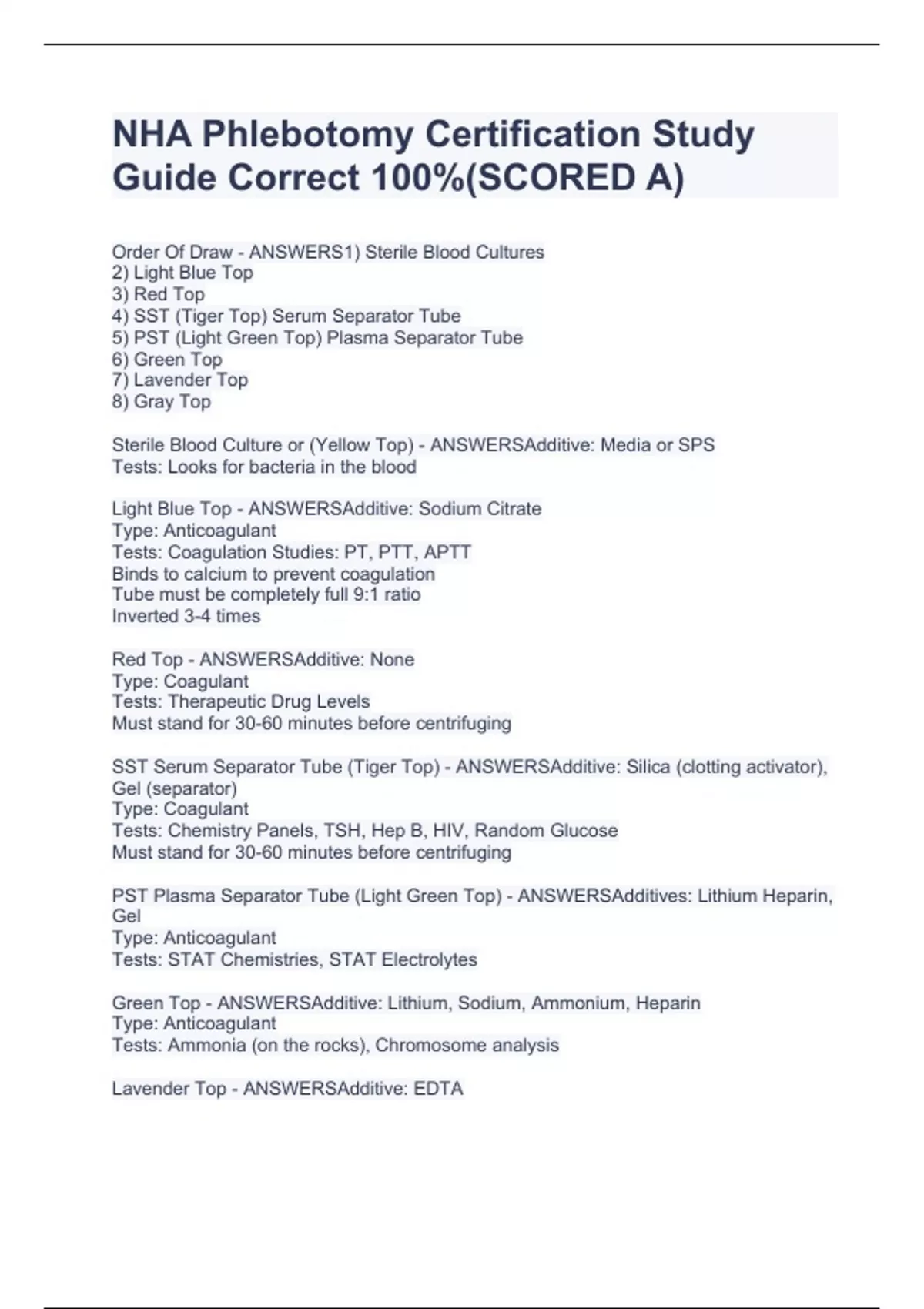 NHA Phlebotomy Certification Study Guide Correct 100%(SCORED A)

Order Of Draw - ANSWERS1) Sterile Blood Cultures
2) Light Blue Top
3) Red Top
4) SST (Tiger Top) Serum Separator Tube
5) PST (Light Green Top) Plasma Separator Tube
6) Green Top
7) Lavender Top
8) Gray Top

Sterile Blood Culture or (Yellow Top) - ANSWERSAdditive: Media or SPS
Tests: Looks for bacteria in the blood

Light Blue Top - ANSWERSAdditive: Sodium Citrate
Type: Anticoagulant
Tests: Coagulation Studies: PT, PTT, APTT
Binds to calcium to prevent coagulation
Tube must be completely full 9:1 ratio
Inverted 3-4 times

Red Top - ANSWERSAdditive: None
Type: Coagulant
Tests: Therapeutic Drug Levels
Must stand for 30-60 minutes before centrifuging

SST Serum Separator Tube (Tiger Top) - ANSWERSAdditive: Silica (clotting activator), Gel (separator)
Type: Coagulant
Tests: Chemistry Panels, TSH, Hep B, HIV, Random Glucose
Must stand for 30-60 minutes before centrifuging

PST Plasma Separator Tube (Light Green Top) - ANSWERSAdditives: Lithium Heparin, Gel
Type: Anticoagulant
Tests: STAT Chemistries, STAT Electrolytes

Green Top - ANSWERSAdditive: Lithium, Sodium, Ammonium, Heparin
Type: Anticoagulant
Tests: Ammonia (on the rocks), Chromosome analysis

Lavender Top - ANSWERSAdditive: EDTA